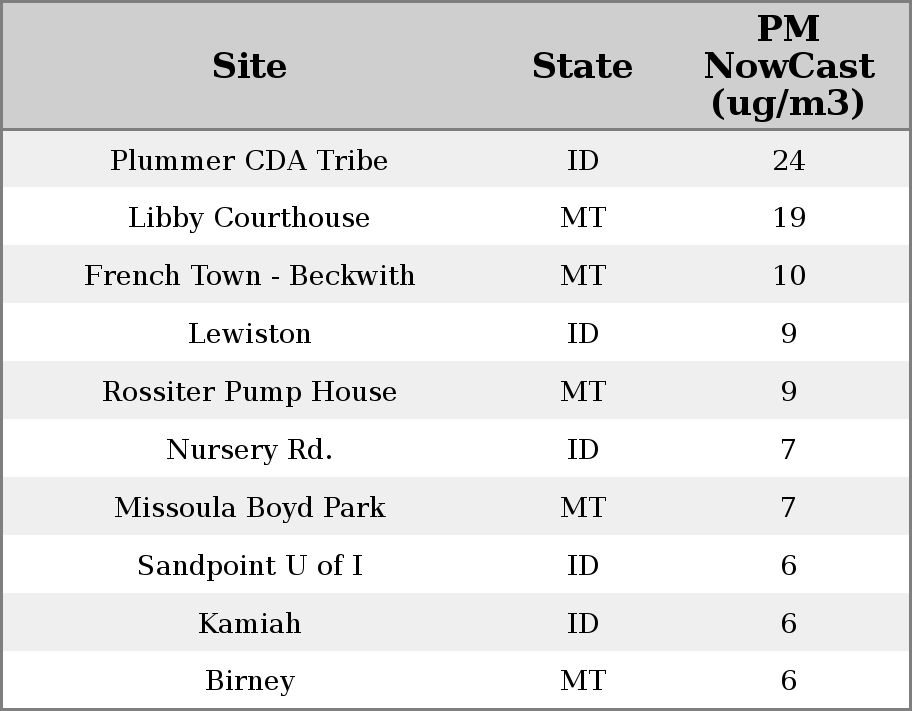 | Site | State | PM NowCast (ug/m3) |
|---|---|---|
| Plummer CDA Tribe | ID | 24 |
| Libby Courthouse | MT | 19 |
| French Town - Beckwith | MT | 10 |
| Lewiston | ID | 9 |
| Rossiter Pump House | MT | 9 |
| Nursery Rd. | ID | 7 |
| Missoula Boyd Park | MT | 7 |
| Sandpoint U of I | ID | 6 |
| Kamiah | ID | 6 |
| Birney | MT | 6 |